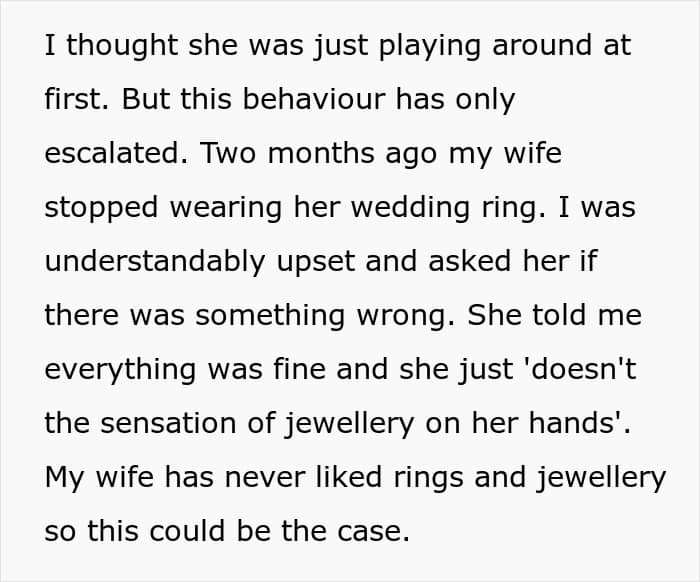 I thought she was just playing around at first. But this behaviour has only escalated. Two months ago my wife stopped wearing her wedding ring. I was understandably upset and asked her if there was something wrong. She told me everything was fine and she just 'doesn't the sensation of jewellery on her hands'. My wife has never liked rings and jewellery so this could be the case.